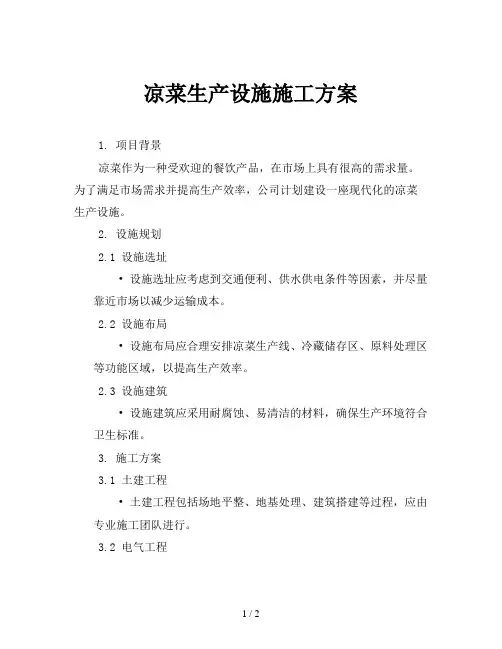 凉菜生产设施施工方案

1. 项目背景

凉菜作为一种受欢迎的餐饮产品，在市场上具有很高的需求量。为了满足市场需求并提高生产效率，公司计划建设一座现代化的凉菜生产设施。

2. 设施规划

2.1 设施选址

• 设施选址应考虑到交通便利、供水供电条件等因素，并尽量靠近市场以减少运输成本。

2.2 设施布局

• 设施布局应合理安排凉菜生产线、冷藏储存区、原料处理区等功能区域，以提高生产效率。

2.3 设施建筑

• 设施建筑应采用耐腐蚀、易清洁的材料，确保生产环境符合卫生标准。

3. 施工方案

3.1 土建工程

• 土建工程包括场地平整、地基处理、建筑搭建等过程，应由专业施工团队进行。

3.2 电气工程

1 / 2